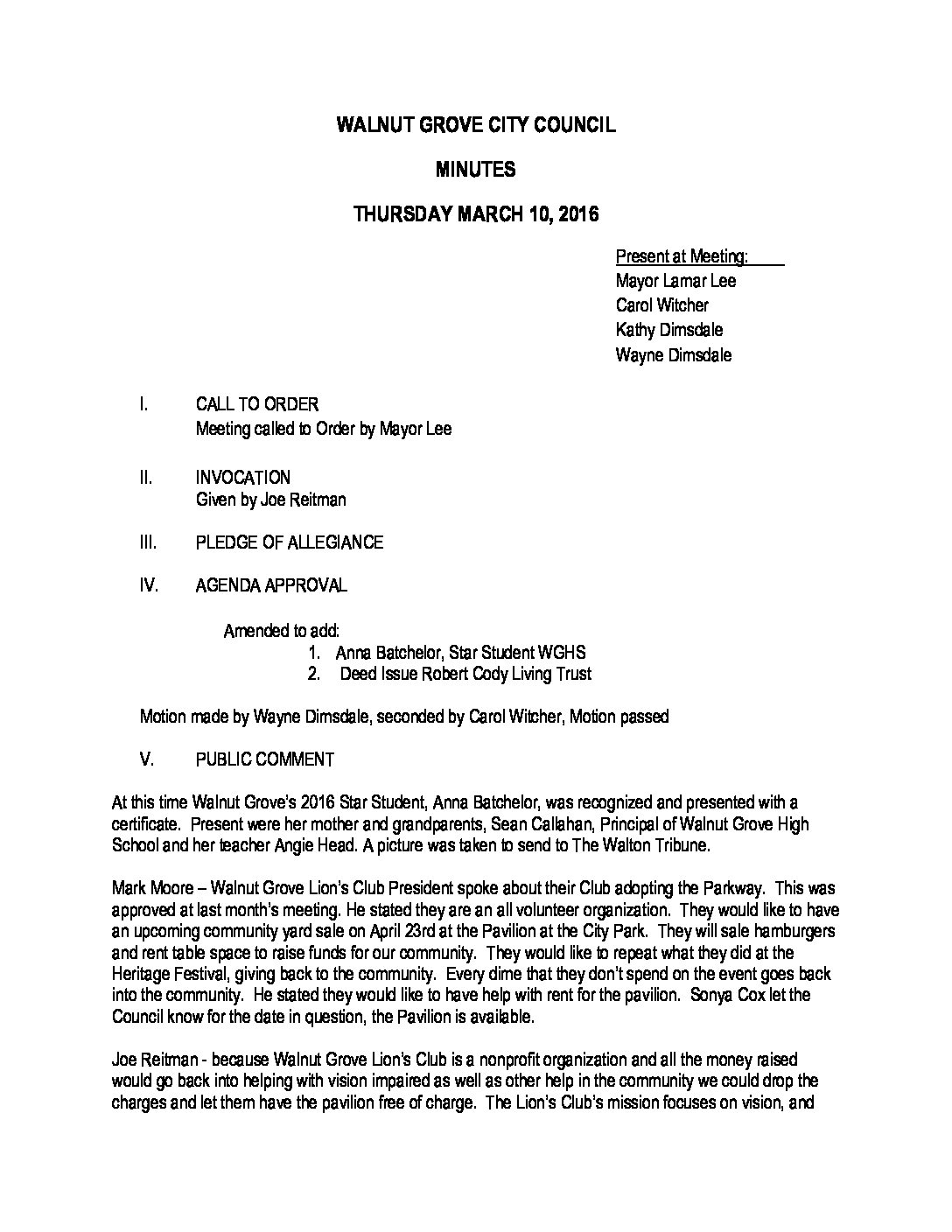 WALNUT GROVE CITY COUNCIL

MINUTES

THURSDAY MARCH 10, 2016

Present at Meeting:
Mayor Lamar Lee
Carol Witcher
Kathy Dimsdale
Wayne Dimsdale

I. CALL TO ORDER
Meeting called to Order by Mayor Lee

II. INVOCATION
Given by Joe Reitman

III. PLEDGE OF ALLEGIANCE

IV. AGENDA APPROVAL

Amended to add:
1. Anna Batchelor, Star Student WGHS
2. Deed Issue Robert Cody Living Trust

Motion made by Wayne Dimsdale, seconded by Carol Witcher, Motion passed

V. PUBLIC COMMENT

At this time Walnut Grove's 2016 Star Student, Anna Batchelor, was recognized and presented with a certificate. Present were her mother and grandparents, Sean Callahan, Principal of Walnut Grove High School and her teacher Angie Head. A picture was taken to send to The Walton Tribune.

Mark Moore – Walnut Grove Lion's Club President spoke about their Club adopting the Parkway. This was approved at last month's meeting. He stated they are an all volunteer organization. They would like to have an upcoming community yard sale on April 23rd at the Pavilion at the City Park. They will sale hamburgers and rent table space to raise funds for our community. They would like to repeat what they did at the Heritage Festival, giving back to the community. Every dime that they don't spend on the event goes back into the community. He stated they would like to have help with rent for the pavilion. Sonya Cox let the Council know for the date in question, the Pavilion is available.

Joe Reitman - because Walnut Grove Lion's Club is a nonprofit organization and all the money raised would go back into helping with vision impaired as well as other help in the community we could drop the charges and let them have the pavilion free of charge. The Lion's Club's mission focuses on vision, and